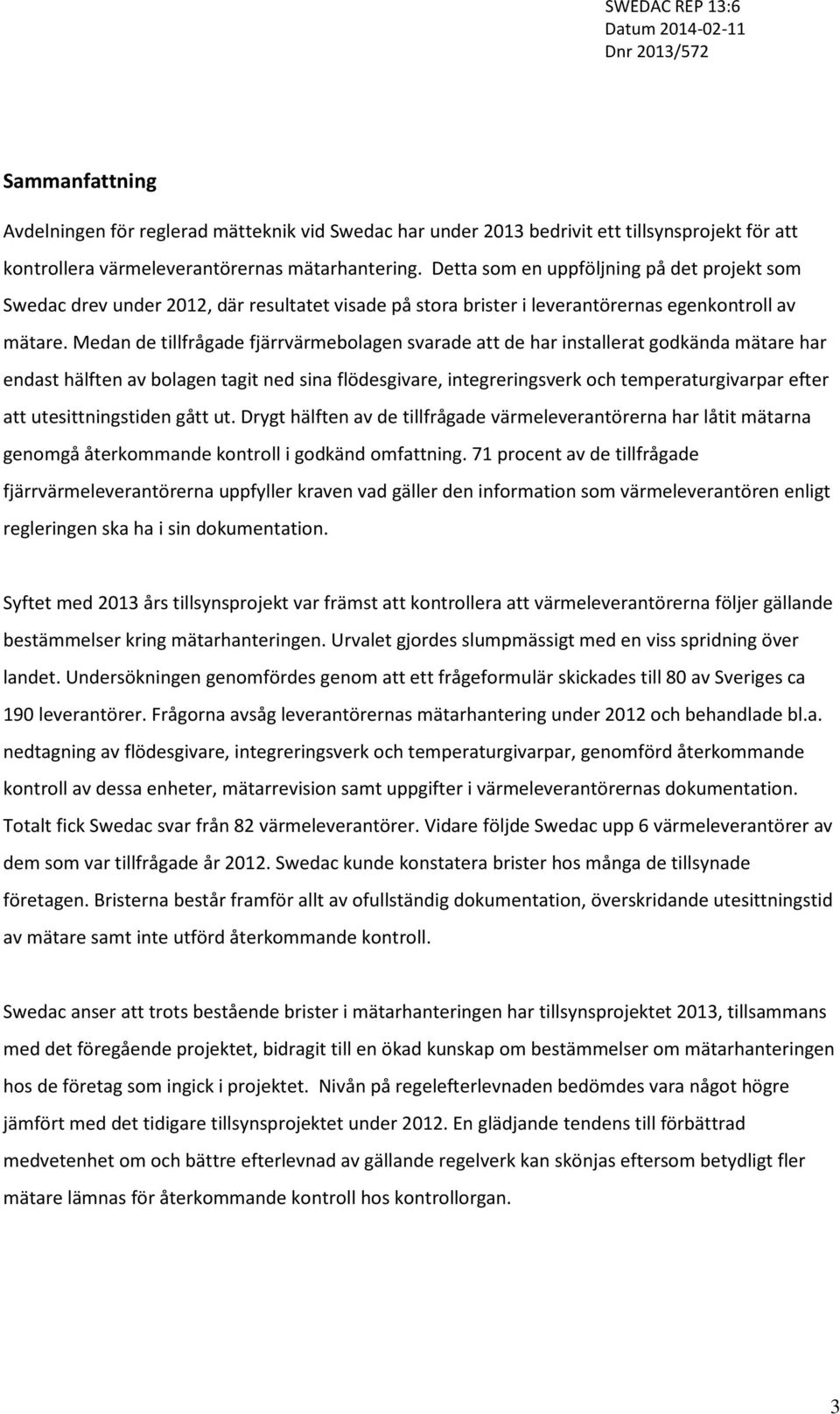 SWEDAC REP 13:6
Datum 2014-02-11
Dnr 2013/572

Sammanfattning

Avdelningen för reglerad mätteknik vid Swedac har under 2013 bedrivit ett tillsynsprojekt för att kontrollera värmeleverantörernas mätarhantering. Detta som en uppföljning på det projekt som Swedac drev under 2012, där resultatet visade på stora brister i leverantörernas egenkontroll av mätare. Medan de tillfrågade fjärrvärmebolagen svarade att de har installerat godkända mätare har endast hälften av bolagen tagit ned sina flödesgivare, integreringsverk och temperaturgivarpar efter att utesittningstiden gått ut. Drygt hälften av de tillfrågade värmeleverantörerna har låtit mätarna genomgå återkommande kontroll i godkänd omfattning. 71 procent av de tillfrågade fjärrvärmeleverantörerna uppfyller kraven vad gäller den information som värmeleverantören enligt regleringen ska ha i sin dokumentation.

Syftet med 2013 års tillsynsprojekt var främst att kontrollera att värmeleverantörerna följer gällande bestämmelser kring mätarhanteringen. Urvalet gjordes slumpmässigt med en viss spridning över landet. Undersökningen genomfördes genom att ett frågeformulär skickades till 80 av Sveriges ca 190 leverantörer. Frågorna avsåg leverantörernas mätarhantering under 2012 och behandlade bl.a. nedtagning av flödesgivare, integreringsverk och temperaturgivarpar, genomförd återkommande kontroll av dessa enheter, mätarrevision samt uppgifter i värmeleverantörernas dokumentation. Totalt fick Swedac svar från 82 värmeleverantörer. Vidare följde Swedac upp 6 värmeleverantörer av dem som var tillfrågade år 2012. Swedac kunde konstatera brister hos många de tillsynade företagen. Bristerna består framför allt av ofullständig dokumentation, överskridande utesittningstid av mätare samt inte utförd återkommande kontroll.

Swedac anser att trots bestående brister i mätarhanteringen har tillsynsprojektet 2013, tillsammans med det föregående projektet, bidragit till en ökad kunskap om bestämmelser om mätarhanteringen hos de företag som ingick i projektet. Nivån på regelefterlevnaden bedömdes vara något högre jämfört med det tidigare tillsynsprojektet under 2012. En glädjande tendens till förbättrad medvetenhet om och bättre efterlevnad av gällande regelverk kan skönjas eftersom betydligt fler mätare lämnas för återkommande kontroll hos kontrollorgan.

3